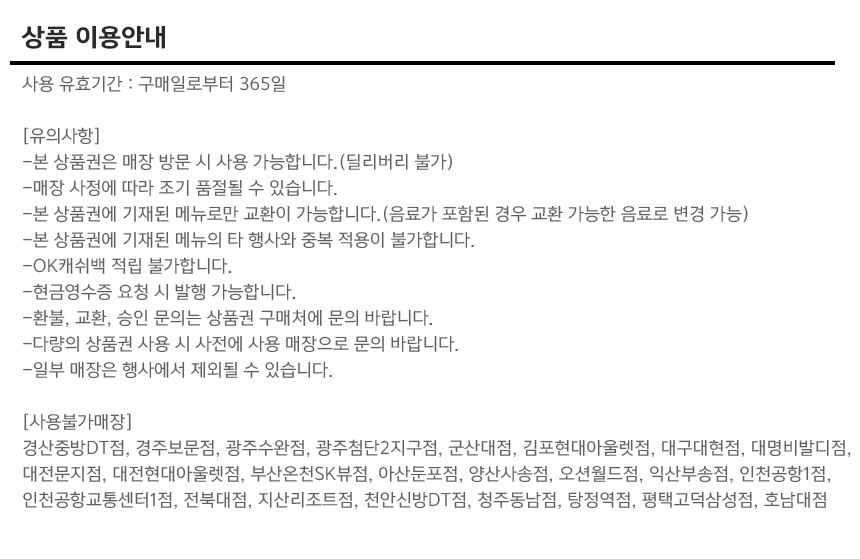 상품 이용안내

사용 유효기간 : 구매일로부터 365일

[유의사항]
-본 상품권은 매장 방문 시 사용 가능합니다.(딜리버리 불가)
-매장 사정에 따라 조기 품절될 수 있습니다.
-본 상품권에 기재된 메뉴로만 교환이 가능합니다.(음료가 포함된 경우 교환 가능한 음료로 변경 가능)
-본 상품권에 기재된 메뉴의 타 행사와 중복 적용이 불가합니다.
-OK캐쉬백 적립 불가합니다.
-현금영수증 요청 시 발행 가능합니다.
-환불, 교환, 승인 문의는 상품권 구매처에 문의 바랍니다.
-다량의 상품권 사용 시 사전에 사용 매장으로 문의 바랍니다.
-일부 매장은 행사에서 제외될 수 있습니다.

[사용불가매장]
경산중방DT점, 경주보문점, 광주수완점, 광주첨단2지구점, 군산대점, 김포현대아울렛점, 대구대현점, 대명비발디점, 대전문지점, 대전현대아울렛점, 부산온천SK뷰점, 아산둔포점, 양산사송점, 오션월드점, 익산부송점, 인천공항1점, 인천공항교통센터1점, 전북대점, 지산리조트점, 천안신방DT점, 청주동남점, 탕정역점, 평택고덕삼성점, 호남대점